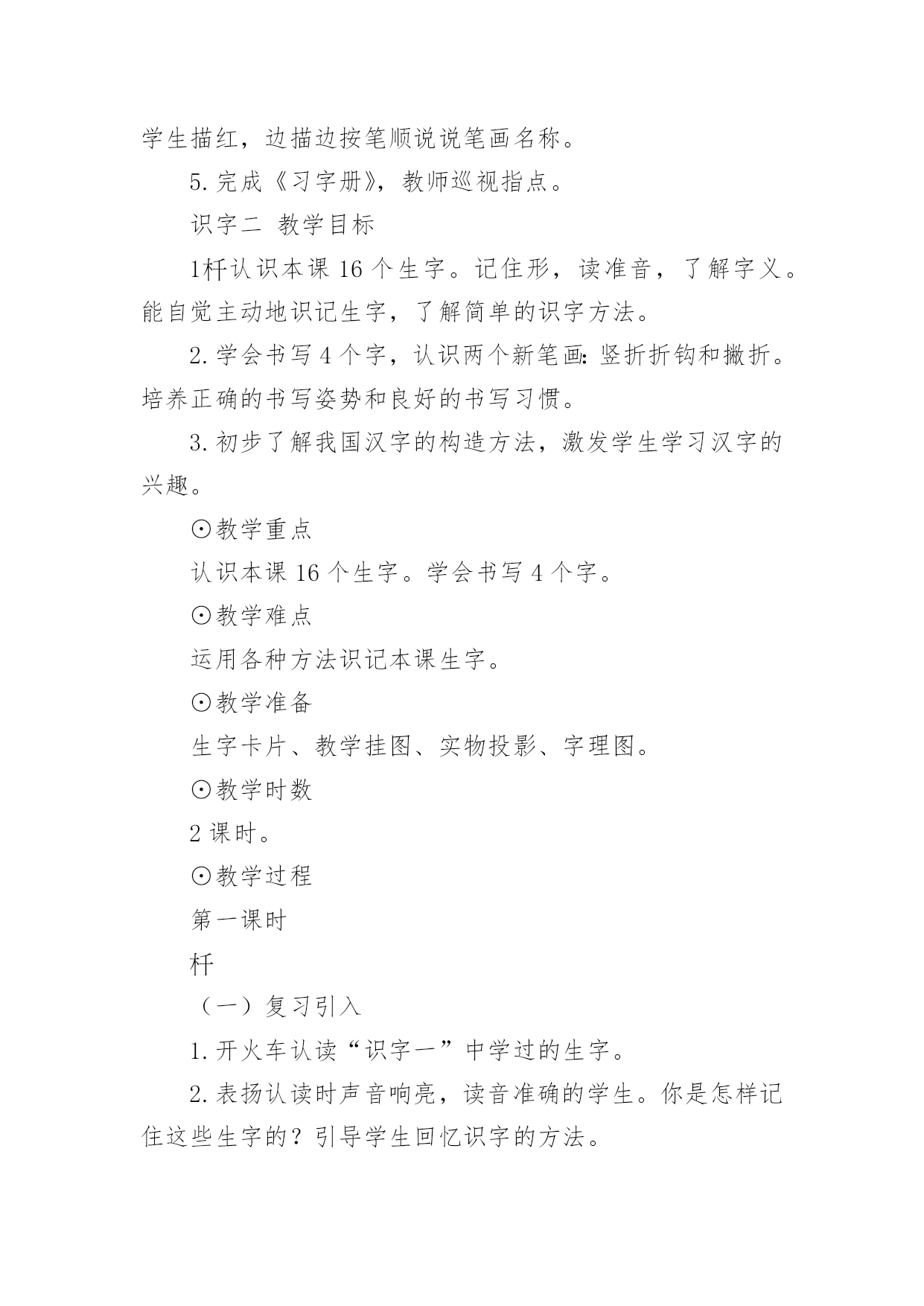 学生描红，边描边按笔顺说说笔画名称。

5. 完成《习字册》，教师巡视指点。

识字二 教学目标

1杆认识本课 16 个生字。记住形，读准音，了解字义。能自觉主动地识记生字，了解简单的识字方法。

2. 学会书写 4 个字，认识两个新笔画：竖折折钩和撇折。培养正确的书写姿势和良好的书写习惯。

3. 初步了解我国汉字的构造方法，激发学生学习汉字的兴趣。

⊙教学重点

认识本课 16 个生字。学会书写 4 个字。

⊙教学难点

运用各种方法识记本课生字。

⊙教学准备

生字卡片、教学挂图、实物投影、字理图。

⊙教学时数

2 课时。

⊙教学过程

第一课时

杆

（一）复习引入

1. 开火车认读“识字一”中学过的生字。

2. 表扬认读时声音响亮，读音准确的学生。你是怎样记住这些生字的？引导学生回忆识字的方法。